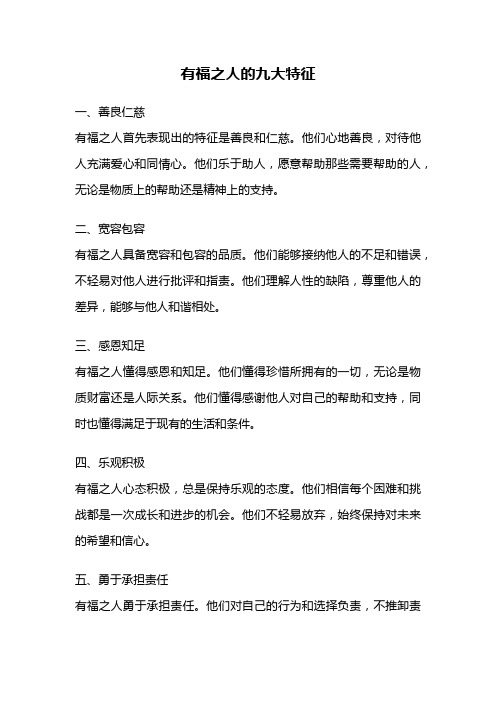 有福之人的九大特征

一、善良仁慈

有福之人首先表现出的特征是善良和仁慈。他们心地善良，对待他人充满爱心和同情心。他们乐于助人，愿意帮助那些需要帮助的人，无论是物质上的帮助还是精神上的支持。

二、宽容包容

有福之人具备宽容和包容的品质。他们能够接纳他人的不足和错误，不轻易对他人进行批评和指责。他们理解人性的缺陷，尊重他人的差异，能够与他人和谐相处。

三、感恩知足

有福之人懂得感恩和知足。他们懂得珍惜所拥有的一切，无论是物质财富还是人际关系。他们懂得感谢他人对自己的帮助和支持，同时也懂得满足于现有的生活和条件。

四、乐观积极

有福之人心态积极，总是保持乐观的态度。他们相信每个困难和挑战都是一次成长和进步的机会。他们不轻易放弃，始终保持对未来的希望和信心。

五、勇于承担责任

有福之人勇于承担责任。他们对自己的行为和选择负责，不推卸责